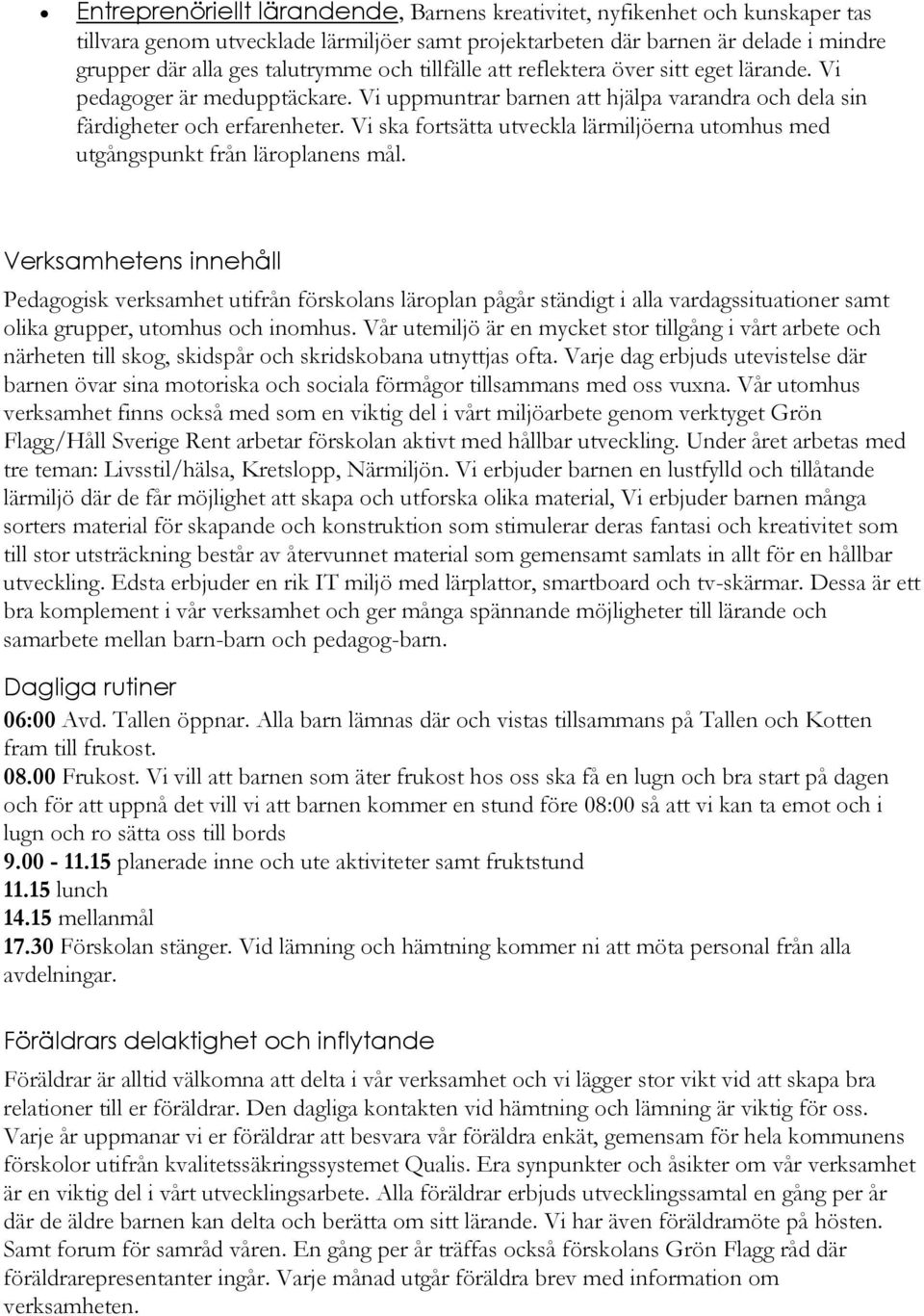 • Entreprenöriellt lärandende, Barnens kreativitet, nyfikenhet och kunskaper tas tillvara genom utvecklade lärmiljöer samt projektarbeten där barnen är delade i mindre grupper där alla ges talutrymme och tillfälle att reflektera över sitt eget lärande. Vi pedagoger är medupptäckare. Vi uppmuntrar barnen att hjälpa varandra och dela sin färdigheter och erfarenheter. Vi ska fortsätta utveckla lärmiljöerna utomhus med utgångspunkt från läroplanens mål.

Verksamhetens innehåll

Pedagogisk verksamhet utifrån förskolans läroplan pågår ständigt i alla vardagssituationer samt olika grupper, utomhus och inomhus. Vår utemiljö är en mycket stor tillgång i vårt arbete och närheten till skog, skidspår och skridskobana utnyttjas ofta. Varje dag erbjuds utevistelse där barnen övar sina motoriska och sociala förmågor tillsammans med oss vuxna. Vår utomhus verksamhet finns också med som en viktig del i vårt miljöarbete genom verktyget Grön Flagg/Håll Sverige Rent arbetar förskolan aktivt med hållbar utveckling. Under året arbetas med tre teman: Livsstil/hälsa, Kretslopp, Närmiljön. Vi erbjuder barnen en lustfylld och tillåtande lärmiljö där de får möjlighet att skapa och utforska olika material, Vi erbjuder barnen många sorters material för skapande och konstruktion som stimulerar deras fantasi och kreativitet som till stor utsträckning består av återvunnet material som gemensamt samlats in allt för en hållbar utveckling. Edsta erbjuder en rik IT miljö med lärplattor, smartboard och tv-skärmar. Dessa är ett bra komplement i vår verksamhet och ger många spännande möjligheter till lärande och samarbete mellan barn-barn och pedagog-barn.

Dagliga rutiner

06:00 Avd. Tallen öppnar. Alla barn lämnas där och vistas tillsammans på Tallen och Kotten fram till frukost.
08.00 Frukost. Vi vill att barnen som äter frukost hos oss ska få en lugn och bra start på dagen och för att uppnå det vill vi att barnen kommer en stund före 08:00 så att vi kan ta emot och i lugn och ro sätta oss till bords
9.00 - 11.15 planerade inne och ute aktiviteter samt fruktstund
11.15 lunch
14.15 mellanmål
17.30 Förskolan stänger. Vid lämning och hämtning kommer ni att möta personal från alla avdelningar.

Föräldrars delaktighet och inflytande

Föräldrar är alltid välkomna att delta i vår verksamhet och vi lägger stor vikt vid att skapa bra relationer till er föräldrar. Den dagliga kontakten vid hämtning och lämning är viktig för oss. Varje år uppmanar vi er föräldrar att besvara vår föräldra enkät, gemensam för hela kommunens förskolor utifrån kvalitetssäkringssystemet Qualis. Era synpunkter och åsikter om vår verksamhet är en viktig del i vårt utvecklingsarbete. Alla föräldrar erbjuds utvecklingssamtal en gång per år där de äldre barnen kan delta och berätta om sitt lärande. Vi har även föräldramöte på hösten. Samt forum för samråd våren. En gång per år träffas också förskolans Grön Flagg råd där föräldrarepresentanter ingår. Varje månad utgår föräldra brev med information om verksamheten.